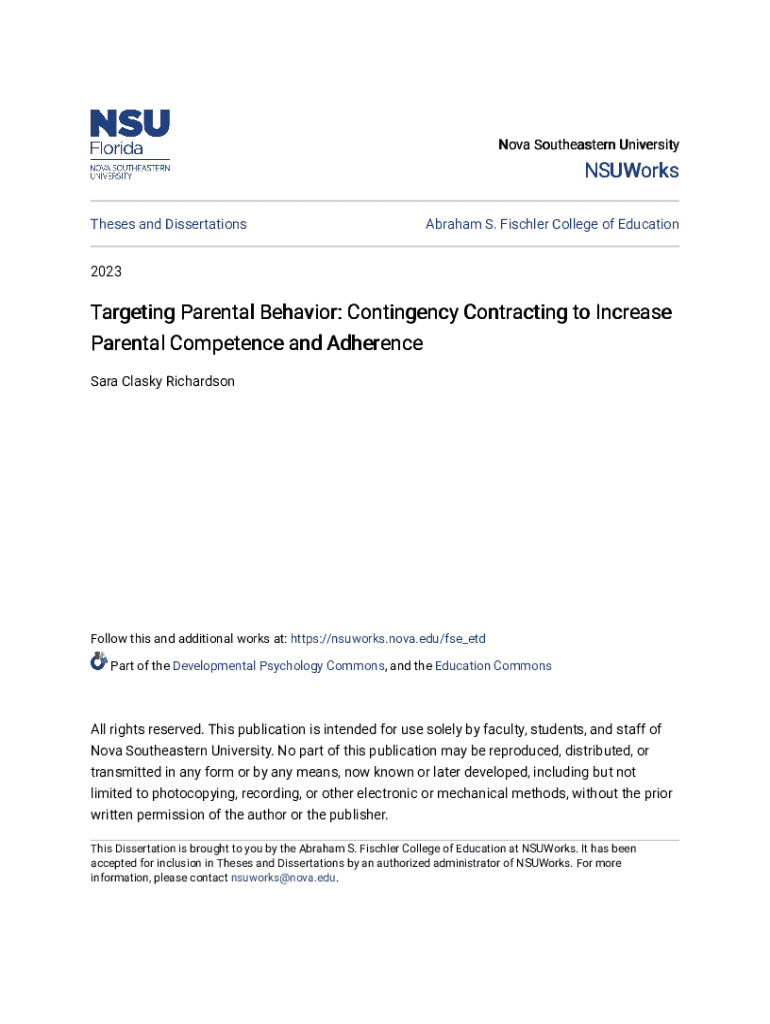 NSU
Florida
NOVA SOUTHEASTERN UNIVERSITY

Nova Southeastern University
NSUWorks

Theses and Dissertations

Abraham S. Fischler College of Education

2023

Targeting Parental Behavior: Contingency Contracting to Increase Parental Competence and Adherence

Sara Clasky Richardson

Follow this and additional works at: https://nsuworks.nova.edu/fse_etd

Part of the Developmental Psychology Commons, and the Education Commons

All rights reserved. This publication is intended for use solely by faculty, students, and staff of Nova Southeastern University. No part of this publication may be reproduced, distributed, or transmitted in any form or by any means, now known or later developed, including but not limited to photocopying, recording, or other electronic or mechanical methods, without the prior written permission of the author or the publisher.

This Dissertation is brought to you by the Abraham S. Fischler College of Education at NSUWorks. It has been accepted for inclusion in Theses and Dissertations by an authorized administrator of NSUWorks. For more information, please contact nsuworks@nova.edu.